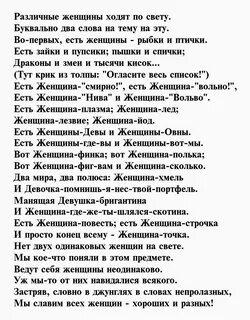 Различные женщины ходят по свету.
Буквально два слова на тему на эту.
Во-первых, есть женщины - рыбки и птички.
Есть зайки и пупсики; пышки и спички;
Драконы и змеи и тысячи кисок...
(Тут крик из толпы: "Огласите весь список!")
Есть Женщина-"смирно!", есть Женщина-"вольно!",
Есть Женщина-"Нива" и Женщина-"Вольво".
Есть Женщина-плазма; Женщина-лед;
Женщина-лезвие; Женщина-йод.
Есть Женщины-Девы и Женщины-Овны.
Есть Женщины-где-вы и Женщины-вот-мы.
Вот Женщина-финка; вот Женщина-полька;
Вот Женщина-фиг-вам и Женщина-сколько.
Два мира, два полюса: Женщина-хмель
И Девочка-помнишь-я-нес-твой-портфель.
Манящая Девушка-бригантина
И Женщина-где-же-ты-шлялся-скотина.
Есть Женщина-повесть; есть Женщина-строчка
И просто конец всему - Женщина-точка.
Нет двух одинаковых женщин на свете.
Мы кое-что поняли в этом предмете.
Ведут себя женщины неодинаково.
Уж мы-то от них навидалися всякого.
Застряв, словно в джунглях в словах непролазных,
Мы славим всех женщин - хороших и разных!